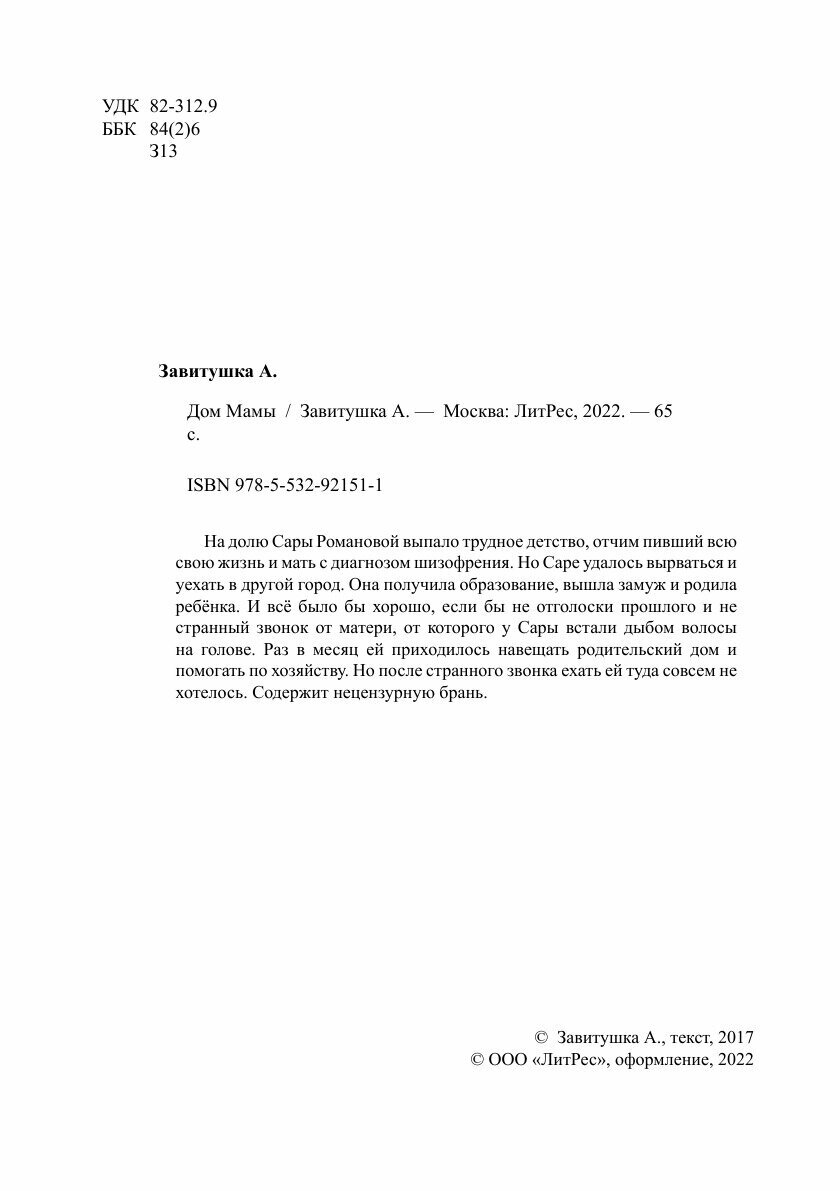 УДК 82-312.9
ББК 84(2)6
З13

Завитушка А.

Дом Мамы / Завитушка А. — Москва: ЛитРес, 2022. — 65 с.

ISBN 978-5-532-92151-1

На долю Сары Романовой выпало трудное детство, отчим пивший всю свою жизнь и мать с диагнозом шизофрения. Но Саре удалось вырваться и уехать в другой город. Она получила образование, вышла замуж и родила ребёнка. И всё было бы хорошо, если бы не отголоски прошлого и не странный звонок от матери, от которого у Сары встали дыбом волосы на голове. Раз в месяц ей приходилось навещать родительский дом и помогать по хозяйству. Но после странного звонка ехать ей туда совсем не хотелось. Содержит нецензурную брань.

© Завитушка А., текст, 2017
© ООО «ЛитРес», оформление, 2022